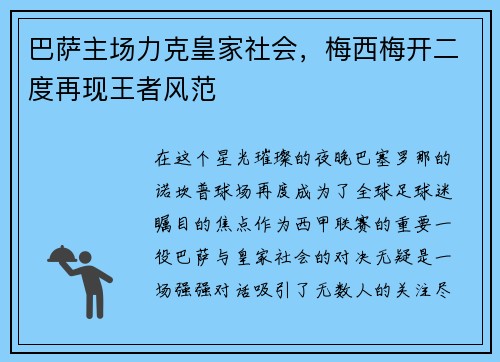 巴萨主场力克皇家社会，梅西梅开二度再现王者风范

在这个星光璀璨的夜晚巴塞罗那的诺坎普球场再度成为了全球足球迷瞩目的焦点作为西甲联赛的重要一役巴萨与皇家社会的对决无疑是一场强强对话吸引了无数人的关注尽